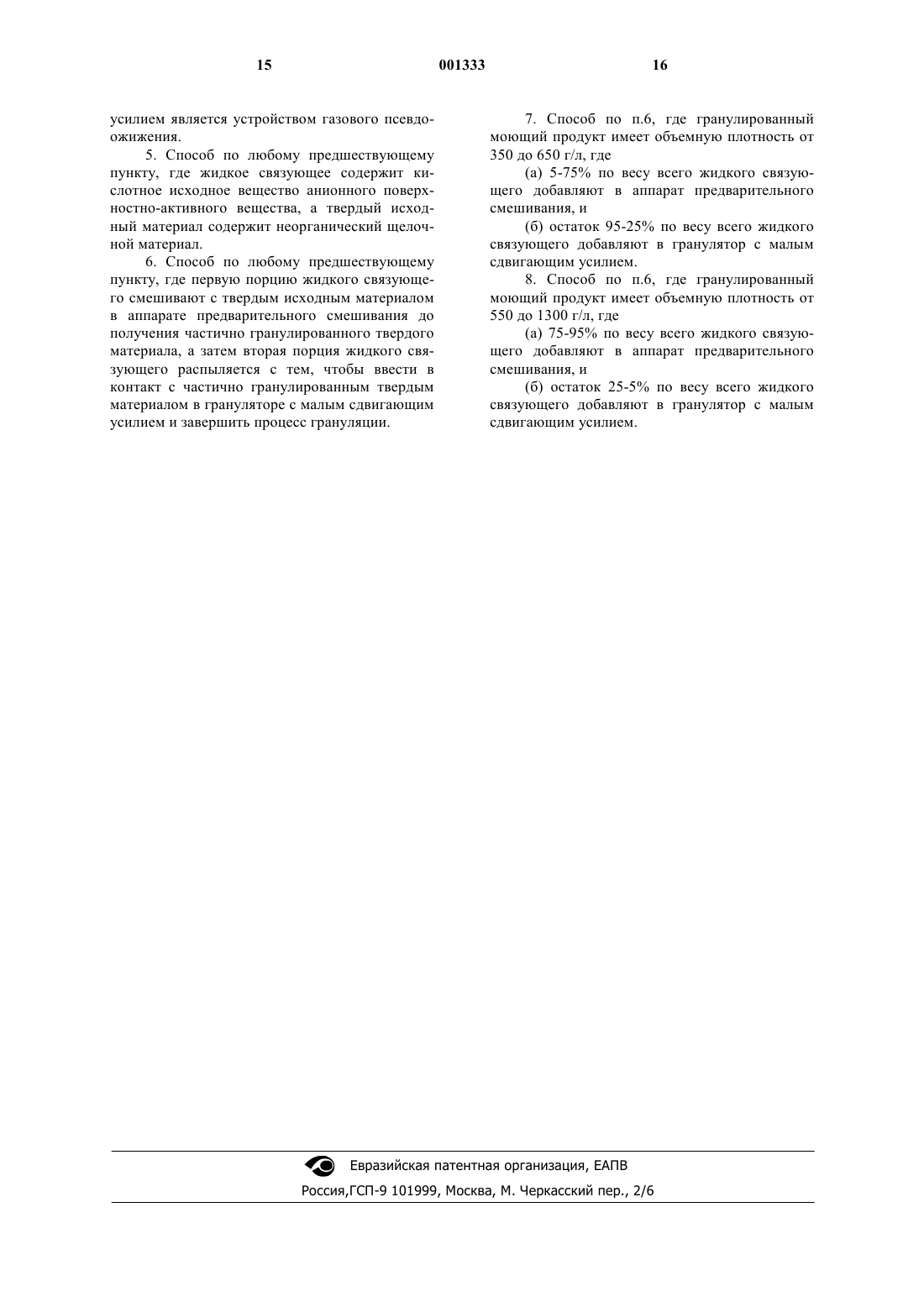 15 001333 16

усилием является устройством газового псевдоожижения.

5. Способ по любому предшествующему пункту, где жидкое связующее содержит кислотное исходное вещество анионного поверхностно-активного вещества, а твердый исходный материал содержит неорганический щелочной материал.

6. Способ по любому предшествующему пункту, где первую порцию жидкого связующего смешивают с твердым исходным материалом в аппарате предварительного смешивания до получения частично гранулированного твердого материала, а затем вторая порция жидкого связующего распыляется с тем, чтобы ввести в контакт с частично гранулированным твердым материалом в грануляторе с малым сдвигающим усилием и завершить процесс грануляции.

7. Способ по п.6, где гранулированный моющий продукт имеет объемную плотность от 350 до 650 г/л, где

(а) 5-75% по весу всего жидкого связующего добавляют в аппарат предварительного смешивания, и

(б) остаток 95-25% по весу всего жидкого связующего добавляют в гранулятор с малым сдвигающим усилием.

8. Способ по п.6, где гранулированный моющий продукт имеет объемную плотность от 550 до 1300 г/л, где

(а) 75-95% по весу всего жидкого связующего добавляют в аппарат предварительного смешивания, и

(б) остаток 25-5% по весу всего жидкого связующего добавляют в гранулятор с малым сдвигающим усилием.

Евразийская патентная организация, ЕАПВ
Россия,ГСП-9 101999, Москва, М. Черкасский пер., 2/6